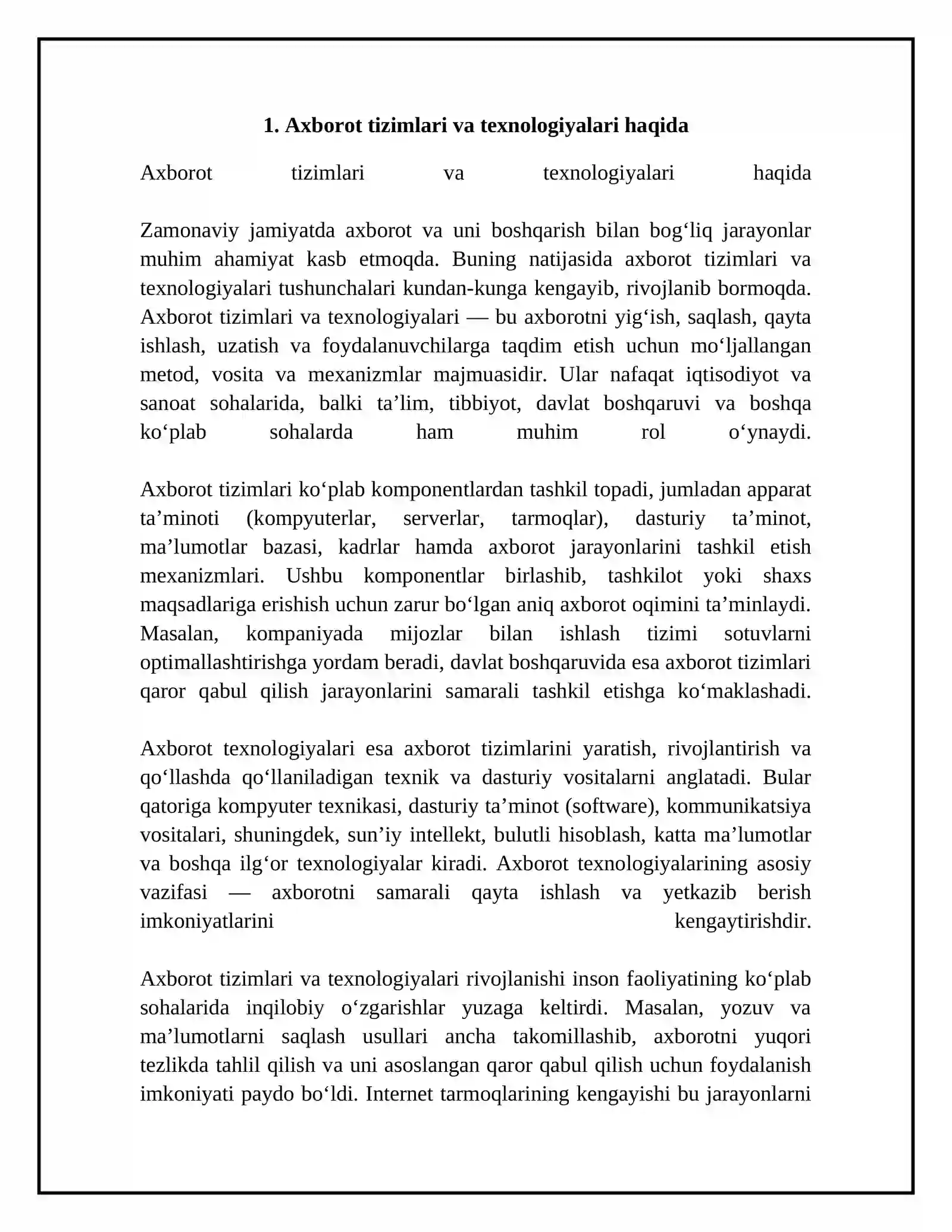 1. Axborot tizimlari va texnologiyalari haqida

Axborot tizimlari va texnologiyalari haqida

Zamonaviy jamiyatda axborot va uni boshqarish bilan bog'liq jarayonlar muhim ahamiyat kasb etmoqda. Buning natijasida axborot tizimlari va texnologiyalari tushunchalari kundan-kunga kengayib, rivojlanib bormoqda. Axborot tizimlari va texnologiyalari — bu axborotni yig'ish, saqlash, qayta ishlash, uzatish va foydalanuvchilarga taqdim etish uchun mo'ljallangan metod, vosita va mexanizmlar majmuasidir. Ular nafaqat iqtisodiyot va sanoat sohalarida, balki ta'lim, tibbiyot, davlat boshqaruvi va boshqa ko'plab sohalarda ham muhim rol o'ynaydi.

Axborot tizimlari ko'plab komponentlardan tashkil topadi, jumladan apparat ta'minoti (kompyuterlar, serverlar, tarmoqlar), dasturiy ta'minot, ma'lumotlar bazasi, kadrlar hamda axborot jarayonlarini tashkil etish mexanizmlari. Ushbu komponentlar birlashib, tashkilot yoki shaxs maqsadlariga erishish uchun zarur bo'lgan aniq axborot oqimini ta'minlaydi. Masalan, kompaniyada mijozlar bilan ishlash tizimi sotuvlarni optimallashtirishga yordam beradi, davlat boshqaruvida esa axborot tizimlari qaror qabul qilish jarayonlarini samarali tashkil etishga ko'maklashadi.

Axborot texnologiyalari esa axborot tizimlarini yaratish, rivojlantirish va qo'llashda qo'llaniladigan texnik va dasturiy vositalarni anglatadi. Bular qatoriga kompyuter texnikasi, dasturiy ta'minot (software), kommunikatsiya vositalari, shuningdek, sun'iy intellekt, bulutli hisoblash, katta ma'lumotlar va boshqa ilg'or texnologiyalar kiradi. Axborot texnologiyalarining asosiy vazifasi — axborotni samarali qayta ishlash va yetkazib berish imkoniyatlarini kengaytirishdir.

Axborot tizimlari va texnologiyalari rivojlanishi inson faoliyatining ko'plab sohalarida inqilobiy o'zgarishlar yuzaga keltirdi. Masalan, yozuv va ma'lumotlarni saqlash usullari ancha takomillashib, axborotni yuqori tezlikda tahlil qilish va uni asoslangan qaror qabul qilish uchun foydalanish imkoniyati paydo bo'ldi. Internet tarmoqlarining kengayishi bu jarayonlarni